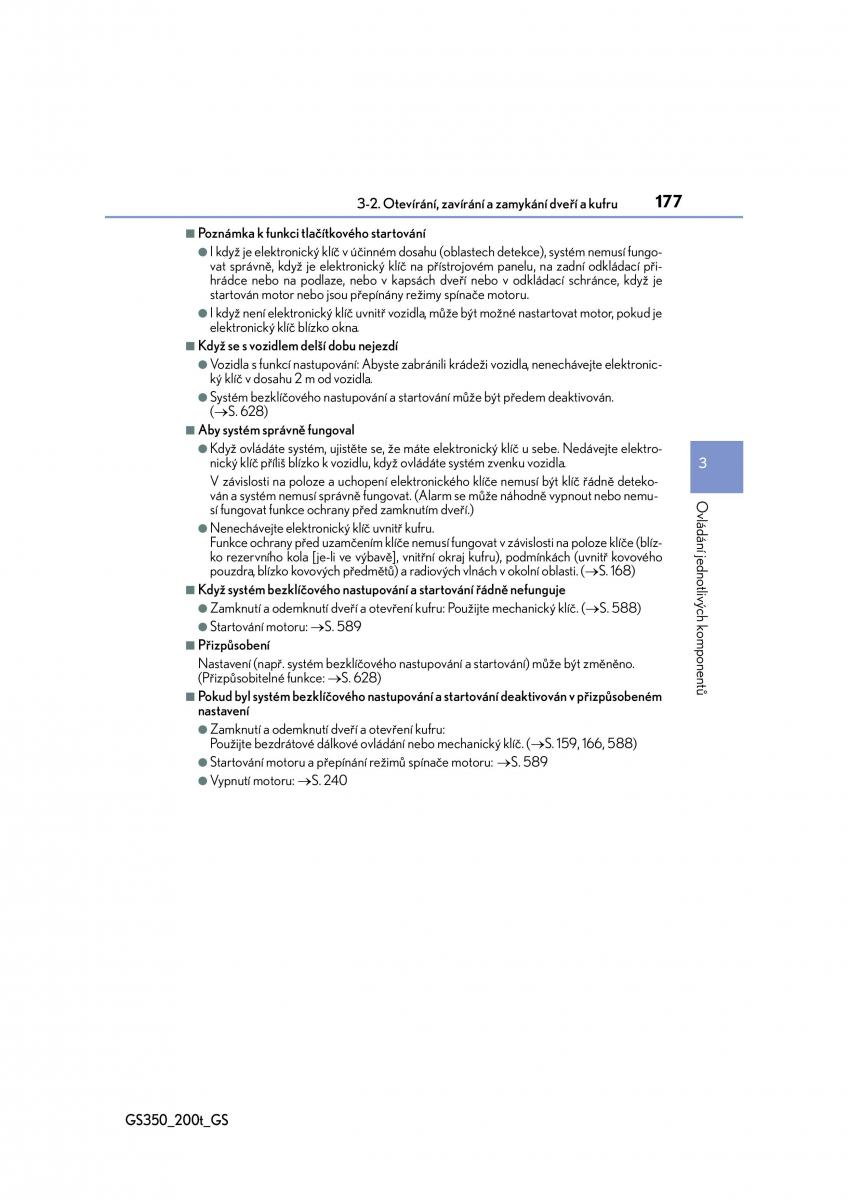 3-2. Otevírání, zavírání a zamykání dveří a kufru 177

■ Poznámka k funkci tlačítkového startování

● I když je elektronický klíč v účinném dosahu (oblastech detekce), systém nemusí fungovat správně, když je elektronický klíč na přístrojovém panelu, na zadní odkládací přihrádce nebo na podlaze, nebo v kapsách dveří nebo v odkládací schránce, když je startován motor nebo jsou přepínány režimy spínače motoru.

● I když není elektronický klíč uvnitř vozidla, může být možné nastartovat motor, pokud je elektronický klíč blízko okna.

■ Když se s vozidlem delší dobu nejezdí

● Vozidla s funkcí nastupování: Abyste zabránili krádeži vozidla, nenechávejte elektronický klíč v dosahu 2 m od vozidla.

● Systém bezklíčového nastupování a startování může být předem deaktivován. (→S. 628)

■ Aby systém správně fungoval

● Když ovládáte systém, ujistěte se, že máte elektronický klíč u sebe. Nedávejte elektronický klíč příliš blízko k vozidlu, když ovládáte systém zvenku vozidla.

V závislosti na poloze a uchopení elektronického klíče nemusí být klíč řádně detekován a systém nemusí správně fungovat. (Alarm se může náhodně vypnout nebo nemusí fungovat funkce ochrany před zamknutím dveří.)

● Nenechávejte elektronický klíč uvnitř kufru.
Funkce ochrany před uzamčením klíče nemusí fungovat v závislosti na poloze klíče (blízko rezervního kola [je-li ve výbavě], vnitřní okraj kufru), podmínkách (uvnitř kovového pouzdra, blízko kovových předmětů) a radiových vlnách v okolní oblasti. (→S. 168)

■ Když systém bezklíčového nastupování a startování řádně nefunguje

● Zamknutí a odemknutí dveří a otevření kufru: Použijte mechanický klíč. (→S. 588)

● Startování motoru: →S. 589

■ Přizpůsobení

Nastavení (např. systém bezklíčového nastupování a startování) může být změněno. (Přizpůsobitelné funkce: →S. 628)

■ Pokud byl systém bezklíčového nastupování a startování deaktivován v přizpůsobeném nastavení

● Zamknutí a odemknutí dveří a otevření kufru:
Použijte bezdrátové dálkové ovládání nebo mechanický klíč. (→S. 159, 166, 588)

● Startování motoru a přepínání režimů spínače motoru: →S. 589

● Vypnutí motoru: →S. 240

3

Ovládání jednotlivých komponentů

GS350_200t_GS